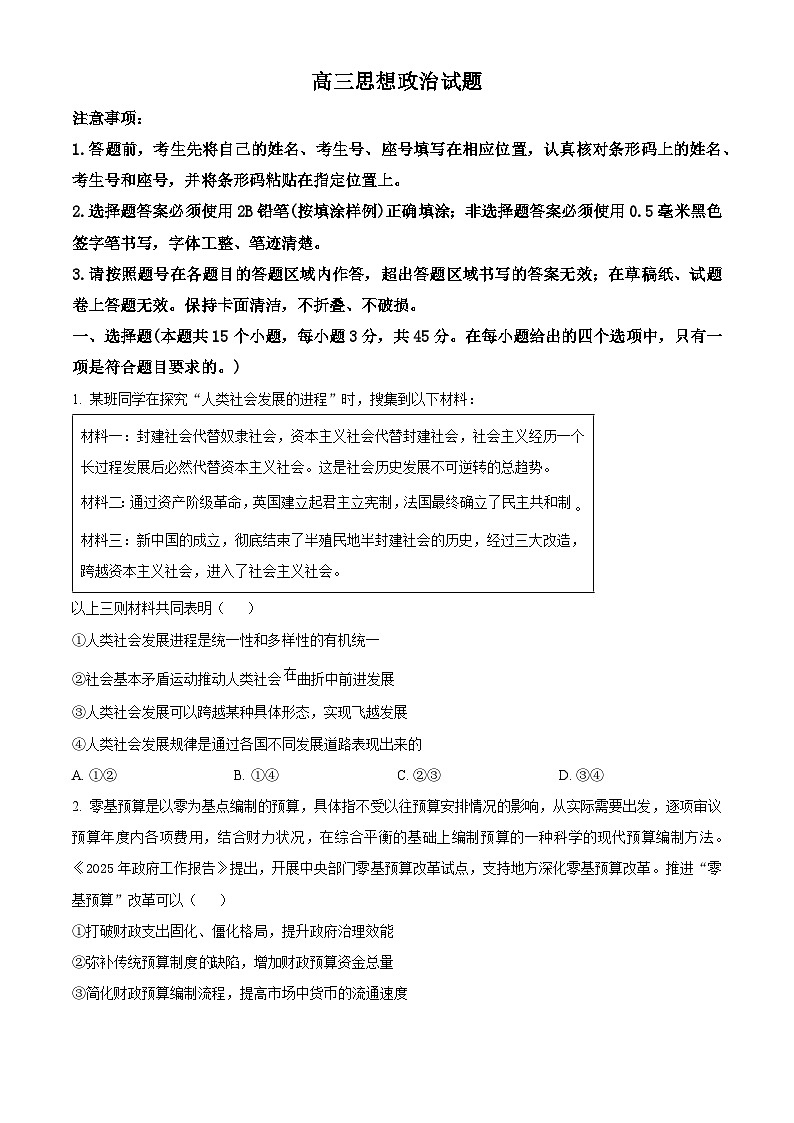 高三思想政治试题

注意事项：

1.答题前，考生先将自己的姓名、考生号、座号填写在相应位置，认真核对条形码上的姓名、考生号和座号，并将条形码粘贴在指定位置上。

2.选择题答案必须使用 2B 铅笔(按填涂样例)正确填涂；非选择题答案必须使用 0.5 毫米黑色签字笔书写，字体工整、笔迹清楚。

3.请按照题号在各题目的答题区域内作答，超出答题区域书写的答案无效；在草稿纸、试题卷上答题无效。保持卡面清洁，不折叠、不破损。

一、选择题(本题共 15 个小题，每小题 3 分，共 45 分。在每小题给出的四个选项中，只有一项是符合题目要求的。)

1. 某班同学在探究“人类社会发展的进程”时，搜集到以下材料：

材料一：封建社会代替奴隶社会，资本主义社会代替封建社会，社会主义经历一个长过程发展后必然代替资本主义社会。这是社会历史发展不可逆转的总趋势。

材料二：通过资产阶级革命，英国建立起君主立宪制，法国最终确立了民主共和制。

材料三：新中国的成立，彻底结束了半殖民地半封建社会的历史，经过三大改造，跨越资本主义社会，进入了社会主义社会。

以上三则材料共同表明（　　）

①人类社会发展进程是统一性和多样性的有机统一

②社会基本矛盾运动推动人类社会在曲折中前进发展

③人类社会发展可以跨越某种具体形态，实现飞越发展

④人类社会发展规律是通过各国不同发展道路表现出来的

A. ①②　　B. ①④　　C. ②③　　D. ③④

2. 零基预算是以零为基点编制的预算，具体指不受以往预算安排情况的影响，从实际需要出发，逐项审议预算年度内各项费用，结合财力状况，在综合平衡的基础上编制预算的一种科学的现代预算编制方法。《2025 年政府工作报告》提出，开展中央部门零基预算改革试点，支持地方深化零基预算改革。推进“零基预算”改革可以（　　）

①打破财政支出固化、僵化格局，提升政府治理效能

②弥补传统预算制度的缺陷，增加财政预算资金总量

③简化财政预算编制流程，提高市场中货币的流通速度